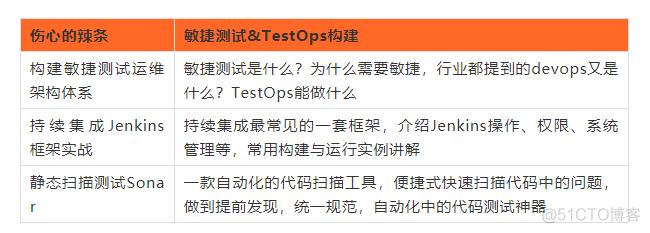 | 伤心的辣条 | 敏捷测试&TestOps构建 |
|---|---|
| 构建敏捷测试运维架构体系 | 敏捷测试是什么？为什么需要敏捷，行业都提到的devops又是什么？TestOps能做什么 |
| 持续集成Jenkins框架实战 | 持续集成最常见的一套框架，介绍Jenkins操作、权限、系统管理等，常用构建与运行实例讲解 |
| 静态扫描测试Sonar | 一款自动化的代码扫描工具，便捷式快速扫描代码中的问题，做到提前发现，统一规范，自动化中的代码测试神器 |

@51CTO博客